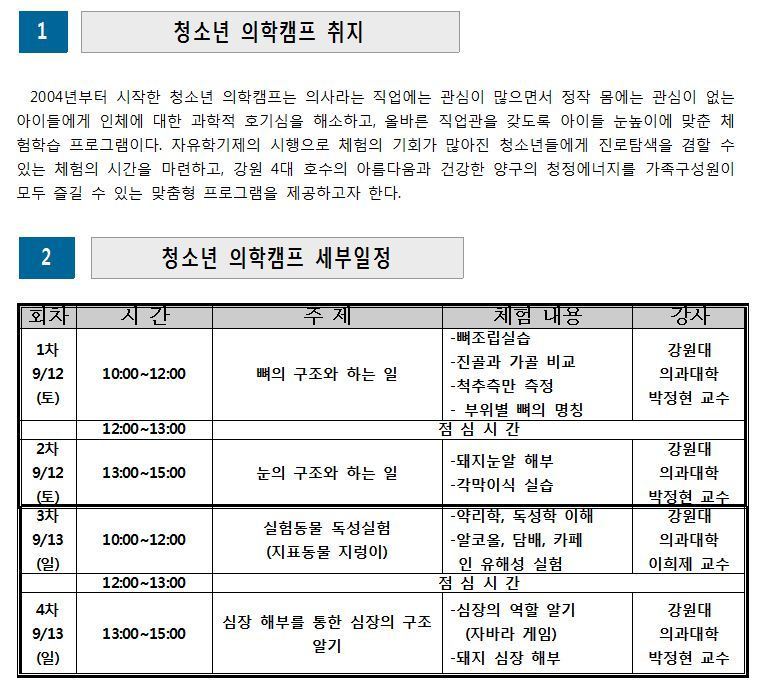 1

청소년 의학캠프 취지

2004년부터 시작한 청소년 의학캠프는 의사라는 직업에는 관심이 많으면서 정작 몸에는 관심이 없는 아이들에게 인체에 대한 과학적 호기심을 해소하고, 올바른 직업관을 갖도록 아이들 눈높이에 맞춘 체험학습 프로그램이다. 자유학기제의 시행으로 체험의 기회가 많아진 청소년들에게 진로탐색을 겸할 수 있는 체험의 시간을 마련하고, 강원 4대 호수의 아름다움과 건강한 양구의 청정에너지를 가족구성원이 모두 즐길 수 있는 맞춤형 프로그램을 제공하고자 한다.

2

청소년 의학캠프 세부일정

| 회차 | 시 간 | 주 제 | 체험 내용 | 강사 |
|---|---|---|---|---|
| 1차 9/12 (토) | 10:00~12:00 | 뼈의 구조와 하는 일 | -뼈조립실습 -진골과 가골 비교 -척추측만 측정 - 부위별 뼈의 명칭 | 강원대 의과대학 박정현 교수 |
| | 12:00~13:00 | 점 심 시 간 | | |
| 2차 9/12 (토) | 13:00~15:00 | 눈의 구조와 하는 일 | -돼지눈알 해부 -각막이식 실습 | 강원대 의과대학 박정현 교수 |
| 3차 9/13 (일) | 10:00~12:00 | 실험동물 독성실험 (지표동물 지렁이) | -약리학, 독성학 이해 -알코올, 담배, 카페인 유해성 실험 | 강원대 의과대학 이희제 교수 |
| | 12:00~13:00 | 점 심 시 간 | | |
| 4차 9/13 (일) | 13:00~15:00 | 심장 해부를 통한 심장의 구조 알기 | -심장의 역할 알기 (자바라 게임) -돼지 심장 해부 | 강원대 의과대학 박정현 교수 |